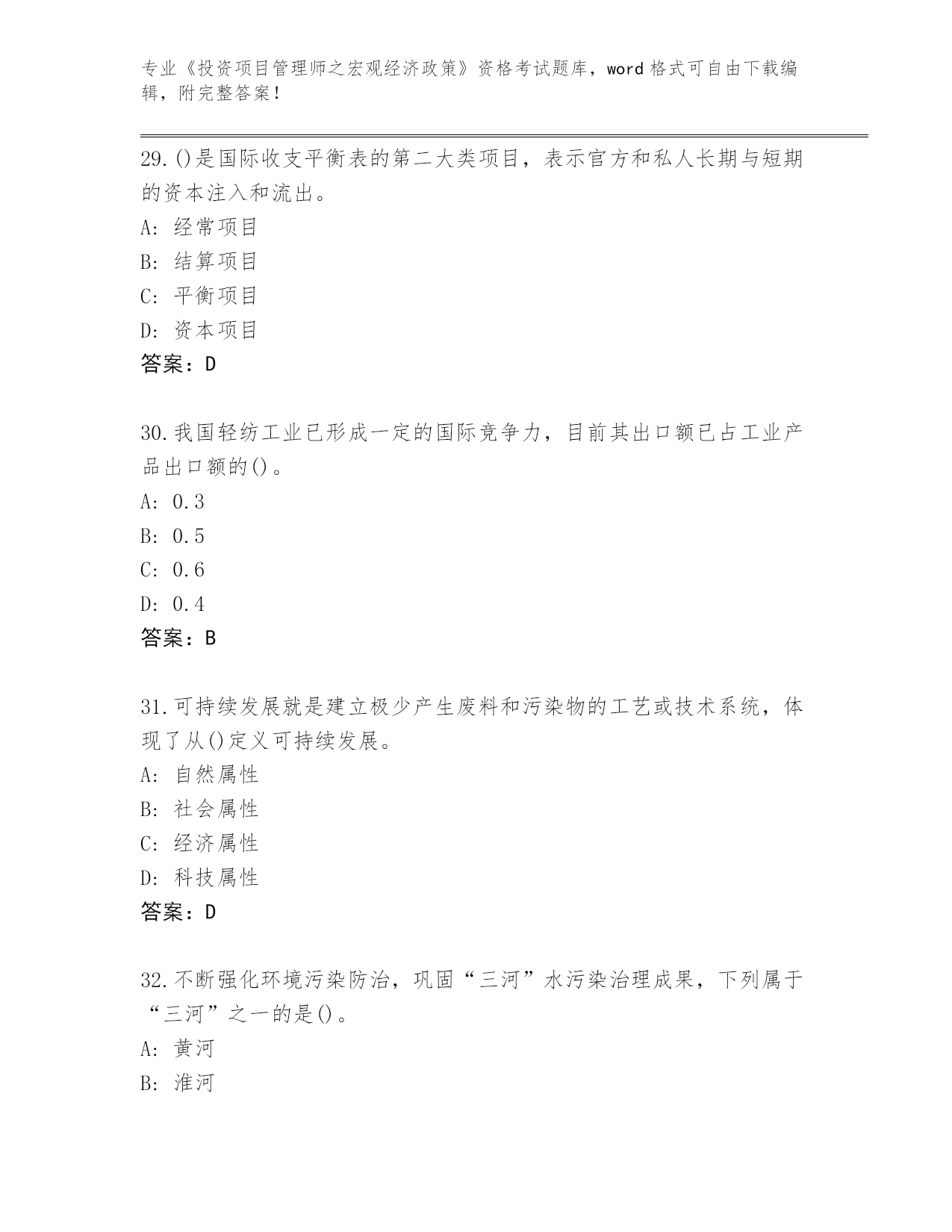 专业《投资项目管理师之宏观经济政策》资格考试题库，word 格式可自由下载编辑，附完整答案！

29.()是国际收支平衡表的第二大类项目，表示官方和私人长期与短期的资本注入和流出。
A: 经常项目
B: 结算项目
C: 平衡项目
D: 资本项目
答案：D

30.我国轻纺工业已形成一定的国际竞争力，目前其出口额已占工业产品出口额的()。
A: 0.3
B: 0.5
C: 0.6
D: 0.4
答案：B

31.可持续发展就是建立极少产生废料和污染物的工艺或技术系统，体现了从()定义可持续发展。
A: 自然属性
B: 社会属性
C: 经济属性
D: 科技属性
答案：D

32.不断强化环境污染防治，巩固“三河”水污染治理成果，下列属于“三河”之一的是()。
A: 黄河
B: 淮河